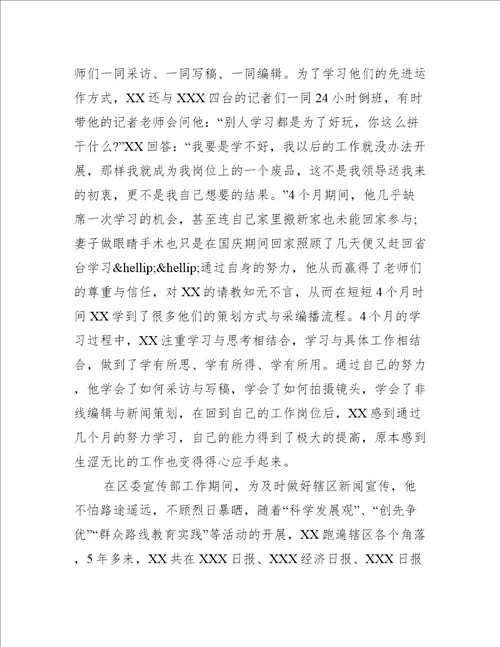 师们一同采访、一同写稿、一同编辑。为了学习他们的先进运作方式，XX还与XXX四台的记者们一同24小时倒班，有时带他的记者老师会问他：“别人学习都是为了好玩，你这么拼干什么?”XX回答：“我要是学不好，我以后的工作就没办法开展，那样我就成为我岗位上的一个废品，这不是我领导送我来的初衷，更不是我自己想要的结果。”4个月期间，他几乎缺席一次学习的机会，甚至连自己家里搬新家也未能回家参与;妻子做眼睛手术也只是在国庆期间回家照顾了几天便又赶回省台学习&hellip;&hellip;通过自身的努力，他从而赢得了老师们的尊重与信任，对XX的请教知无不言，从而在短短4个月时间XX学到了很多他们的策划方式与采编播流程。4个月的学习过程中，XX注重学习与思考相结合，学习与具体工作相结合，做到了学有所思、学有所得、学有所用。通过自己的努力，他学会了如何采访与写稿，学会了如何拍摄镜头，学会了非线编辑与新闻策划，在回到自己的工作岗位后，XX感到通过几个月的努力学习，自己的能力得到了极大的提高，原本感到生涩无比的工作也变得得心应手起来。

在区委宣传部工作期间，为及时做好辖区新闻宣传，他不怕路途遥远，不顾烈日暴晒，随着“科学发展观”、“创先争优”“群众路线教育实践”等活动的开展，XX跑遍辖区各个角落，5年多来，XX共在XXX日报、XXX经济日报、XXX日报